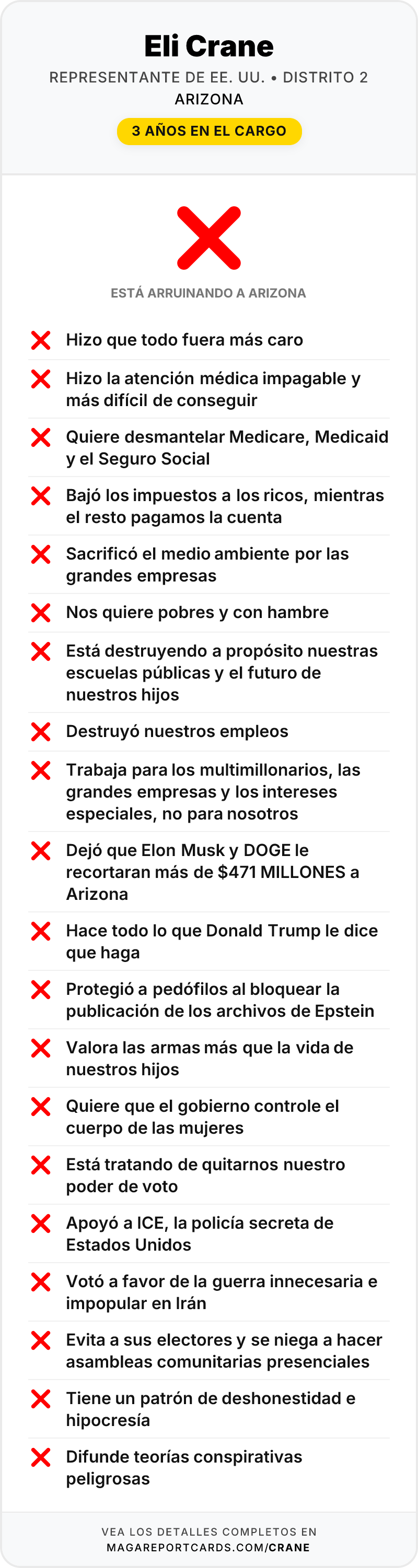 Eli Crane

REPRESENTANTE DE EE. UU. • DISTRITO 2
ARIZONA

3 AÑOS EN EL CARGO

ESTÁ ARRUINANDO A ARIZONA

Hizo que todo fuera más caro

Hizo la atención médica impagable y más difícil de conseguir

Quiere desmantelar Medicare, Medicaid y el Seguro Social

Bajó los impuestos a los ricos, mientras el resto pagamos la cuenta

Sacrificó el medio ambiente por las grandes empresas

Nos quiere pobres y con hambre

Está destruyendo a propósito nuestras escuelas públicas y el futuro de nuestros hijos

Destruyó nuestros empleos

Trabaja para los multimillonarios, las grandes empresas y los intereses especiales, no para nosotros

Dejó que Elon Musk y DOGE le recortaran más de $471 MILLONES a Arizona

Hace todo lo que Donald Trump le dice que haga

Protegió a pedófilos al bloquear la publicación de los archivos de Epstein

Valora las armas más que la vida de nuestros hijos

Quiere que el gobierno controle el cuerpo de las mujeres

Está tratando de quitarnos nuestro poder de voto

Apoyó a ICE, la policía secreta de Estados Unidos

Votó a favor de la guerra innecesaria e impopular en Irán

Evita a sus electores y se niega a hacer asambleas comunitarias presenciales

Tiene un patrón de deshonestidad e hipocresía

Difunde teorías conspirativas peligrosas

VEA LOS DETALLES COMPLETOS EN
MAGAREPORTCARDS.COM/CRANE